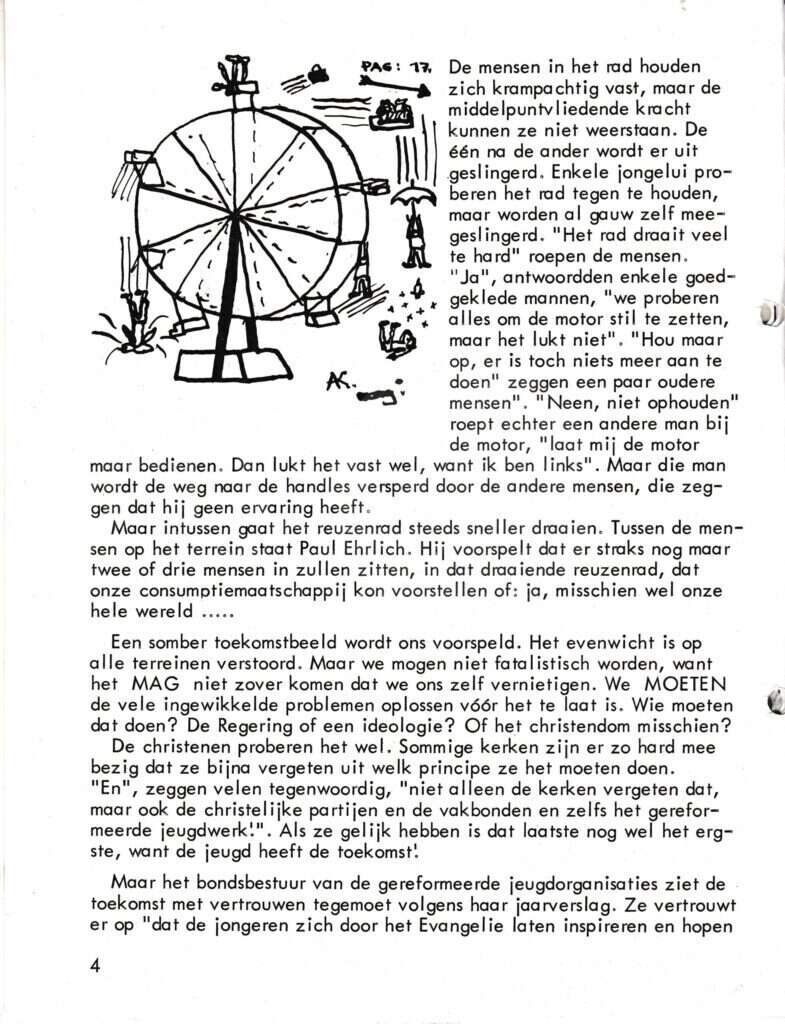 PAG: 17.

AK.

De mensen in het rad houden zich krampachtig vast, maar de middelpuntvliedende kracht kunnen ze niet weerstaan. De één na de ander wordt er uit geslingerd. Enkele jongelui proberen het rad tegen te houden, maar worden al gauw zelf meegeslingerd. "Het rad draait veel te hard" roepen de mensen. "Ja", antwoordden enkele goedgeklede mannen, "we proberen alles om de motor stil te zetten, maar het lukt niet". "Hou maar op, er is toch niets meer aan te doen" zeggen een paar oudere mensen". "Neen, niet ophouden" roept echter een andere man bij de motor, "laat mij de motor maar bedienen. Dan lukt het vast wel, want ik ben links". Maar die man wordt de weg naar de handles versperd door de andere mensen, die zeggen dat hij geen ervaring heeft.

Maar intussen gaat het reuzenrad steeds sneller draaien. Tussen de mensen op het terrein staat Paul Ehrlich. Hij voorspelt dat er straks nog maar twee of drie mensen in zullen zitten, in dat draaiende reuzenrad, dat onze consumptiemaatschappij kon voorstellen of: ja, misschien wel onze hele wereld .....

Een somber toekomstbeeld wordt ons voorspeld. Het evenwicht is op alle terreinen verstoord. Maar we mogen niet fatalistisch worden, want het MAG niet zover komen dat we ons zelf vernietigen. We MOETEN de vele ingewikkelde problemen oplossen vóór het te laat is. Wie moeten dat doen? De Regering of een ideologie? Of het christendom misschien?

De christenen proberen het wel. Sommige kerken zijn er zo hard mee bezig dat ze bijna vergeten uit welk principe ze het moeten doen. "En", zeggen velen tegenwoordig, "niet alleen de kerken vergeten dat, maar ook de christelijke partijen en de vakbonden en zelfs het gereformeerde jeugdwerk!". Als ze gelijk hebben is dat laatste nog wel het ergste, want de jeugd heeft de toekomst!

Maar het bondsbestuur van de gereformeerde jeugdorganisaties ziet de toekomst met vertrouwen tegemoet volgens haar jaarverslag. Ze vertrouwt er op "dat de jongeren zich door het Evangelie laten inspireren en hopen

4